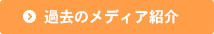 過去のメディア紹介